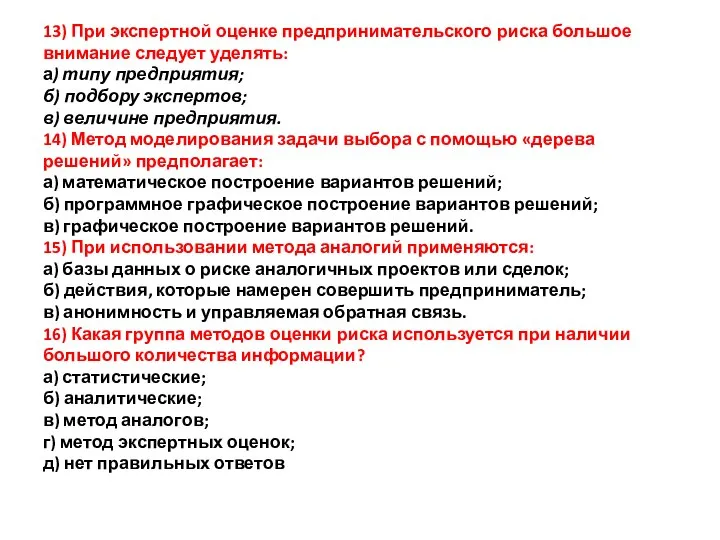 13) При экспертной оценке предпринимательского риска большое внимание следует уделять:
а) типу предприятия;
б) подбору экспертов;
в) величине предприятия.
14) Метод моделирования задачи выбора с помощью «дерева решений» предполагает:
а) математическое построение вариантов решений;
б) программное графическое построение вариантов решений;
в) графическое построение вариантов решений.
15) При использовании метода аналогий применяются:
а) базы данных о риске аналогичных проектов или сделок;
б) действия, которые намерен совершить предприниматель;
в) анонимность и управляемая обратная связь.
16) Какая группа методов оценки риска используется при наличии большого количества информации?
а) статистические;
б) аналитические;
в) метод аналогов;
г) метод экспертных оценок;
д) нет правильных ответов